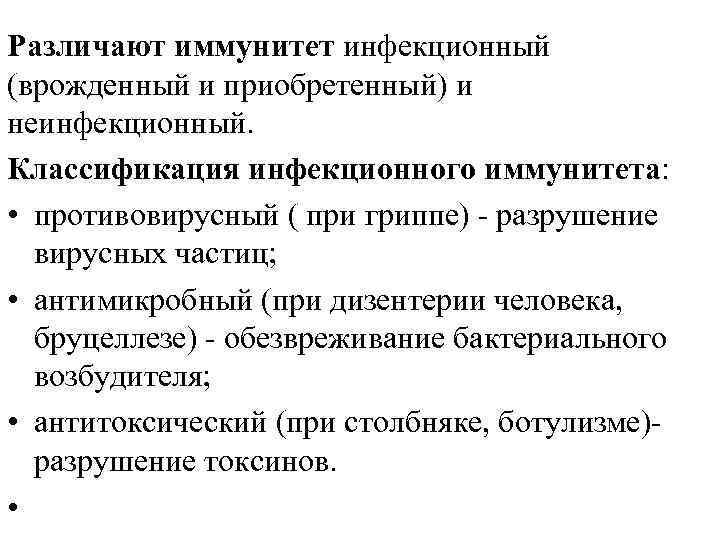 Различают иммунитет инфекционный (врожденный и приобретенный) и неинфекционный.

Классификация инфекционного иммунитета:

• противовирусный ( при гриппе) - разрушение вирусных частиц;
• антимикробный (при дизентерии человека, бруцеллезе) - обезвреживание бактериального возбудителя;
• антитоксический (при столбняке, ботулизме)- разрушение токсинов.
•